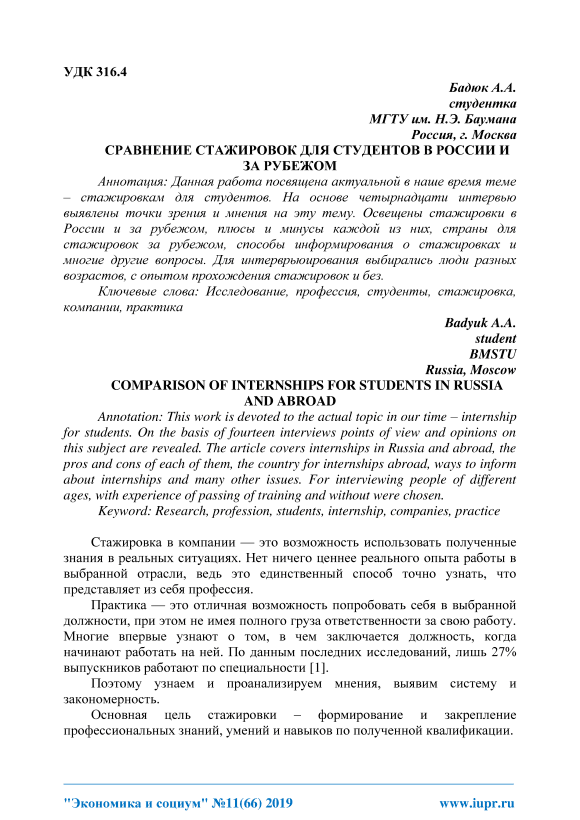 УДК 316.4

Бадюк А.А.
студентка
МГТУ им. Н.Э. Баумана
Россия, г. Москва

СРАВНЕНИЕ СТАЖИРОВОК ДЛЯ СТУДЕНТОВ В РОССИИ И ЗА РУБЕЖОМ

Аннотация: Данная работа посвящена актуальной в наше время теме – стажировкам для студентов. На основе четырнадцати интервью выявлены точки зрения и мнения на эту тему. Освещены стажировки в России и за рубежом, плюсы и минусы каждой из них, страны для стажировок за рубежом, способы информирования о стажировках и многие другие вопросы. Для интервьюирования выбирались люди разных возрастов, с опытом прохождения стажировок и без.

Ключевые слова: Исследование, профессия, студенты, стажировка, компании, практика

Badyuk A.A.
student
BMSTU
Russia, Moscow

COMPARISON OF INTERNSHIPS FOR STUDENTS IN RUSSIA AND ABROAD

Annotation: This work is devoted to the actual topic in our time – internship for students. On the basis of fourteen interviews points of view and opinions on this subject are revealed. The article covers internships in Russia and abroad, the pros and cons of each of them, the country for internships abroad, ways to inform about internships and many other issues. For interviewing people of different ages, with experience of passing of training and without were chosen.

Keyword: Research, profession, students, internship, companies, practice

Стажировка в компании — это возможность использовать полученные знания в реальных ситуациях. Нет ничего ценнее реального опыта работы в выбранной отрасли, ведь это единственный способ точно узнать, что представляет из себя профессия.

Практика — это отличная возможность попробовать себя в выбранной должности, при этом не имея полного груза ответственности за свою работу. Многие впервые узнают о том, в чем заключается должность, когда начинают работать на ней. По данным последних исследований, лишь 27% выпускников работают по специальности [1].

Поэтому узнаем и проанализируем мнения, выявим систему и закономерность.

Основная цель стажировки – формирование и закрепление профессиональных знаний, умений и навыков по полученной квалификации.

"Экономика и социум" №11(66) 2019 www.iupr.ru